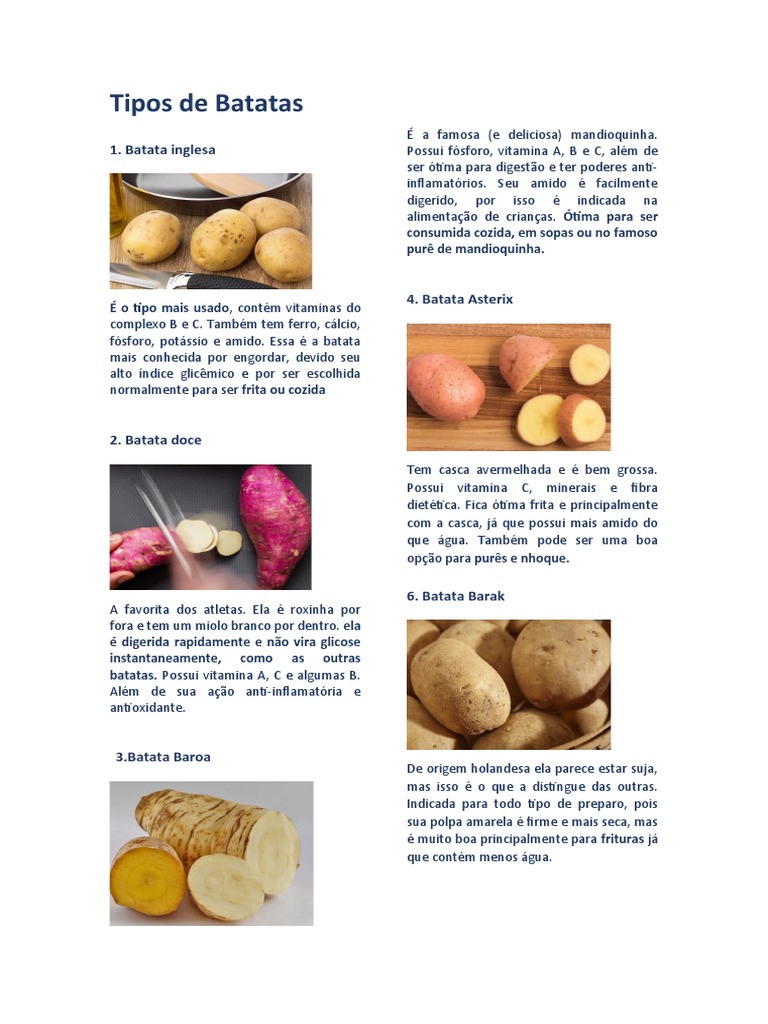 Tipos de Batatas

1. Batata inglesa

É o tipo mais usado, contém vitaminas do complexo B e C. Também tem ferro, cálcio, fósforo, potássio e amido. Essa é a batata mais conhecida por engordar, devido seu alto índice glicêmico e por ser escolhida normalmente para ser frita ou cozida

2. Batata doce

A favorita dos atletas. Ela é roxinha por fora e tem um miolo branco por dentro. ela é digerida rapidamente e não vira glicose instantaneamente, como as outras batatas. Possui vitamina A, C e algumas B. Além de sua ação anti-inflamatória e antioxidante.

3.Batata Baroa

É a famosa (e deliciosa) mandioquinha. Possui fósforo, vitamina A, B e C, além de ser ótima para digestão e ter poderes anti-inflamatórios. Seu amido é facilmente digerido, por isso é indicada na alimentação de crianças. Ótima para ser consumida cozida, em sopas ou no famoso purê de mandioquinha.

4. Batata Asterix

Tem casca avermelhada e é bem grossa. Possui vitamina C, minerais e fibra dietética. Fica ótima frita e principalmente com a casca, já que possui mais amido do que água. Também pode ser uma boa opção para purês e nhoque.

6. Batata Barak

De origem holandesa ela parece estar suja, mas isso é o que a distingue das outras. Indicada para todo tipo de preparo, pois sua polpa amarela é firme e mais seca, mas é muito boa principalmente para frituras já que contém menos água.